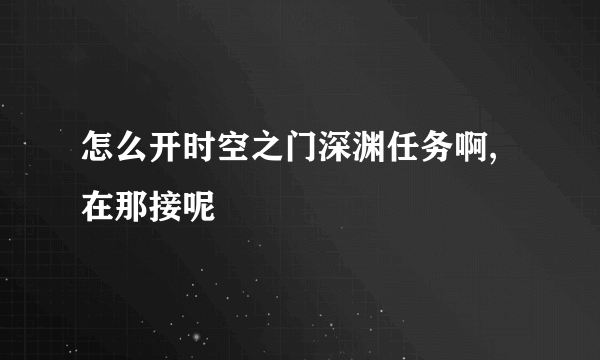 怎么开时空之门深渊任务啊,在那接呢